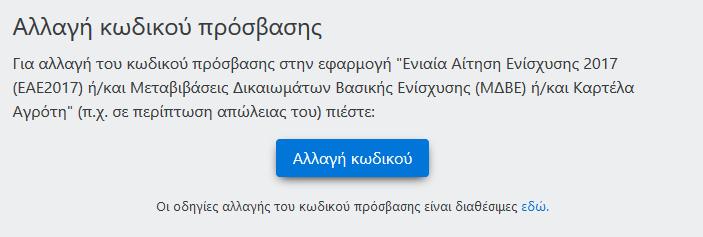 Αλλαγή κωδικού πρόσβασης

Για αλλαγή του κωδικού πρόσβασης στην εφαρμογή "Ενιαία Αίτηση Ενίσχυσης 2017 (ΕΑΕ2017) ή/και Μεταβιβάσεις Δικαιωμάτων Βασικής Ενίσχυσης (ΜΔΒΕ) ή/και Καρτέλα Αγρότη" (π.χ. σε περίπτωση απώλειας του) πιέστε:

Αλλαγή κωδικού

Οι οδηγίες αλλαγής του κωδικού πρόσβασης είναι διαθέσιμες εδώ.